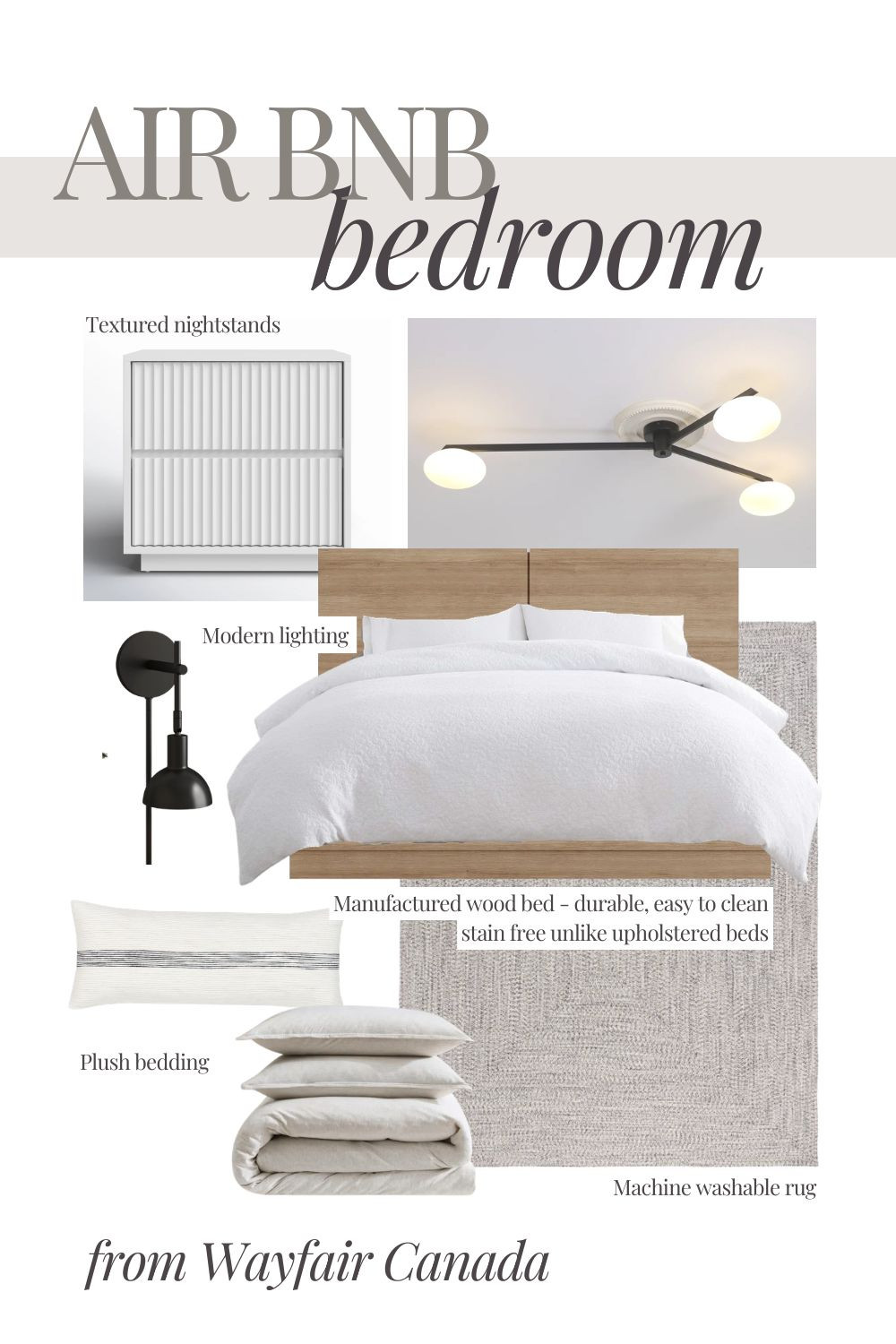 AIR BNB
bedroom

Textured nightstands

Modern lighting

Manufactured wood bed - durable, easy to clean stain free unlike upholstered beds

Plush bedding

Machine washable rug

from Wayfair Canada